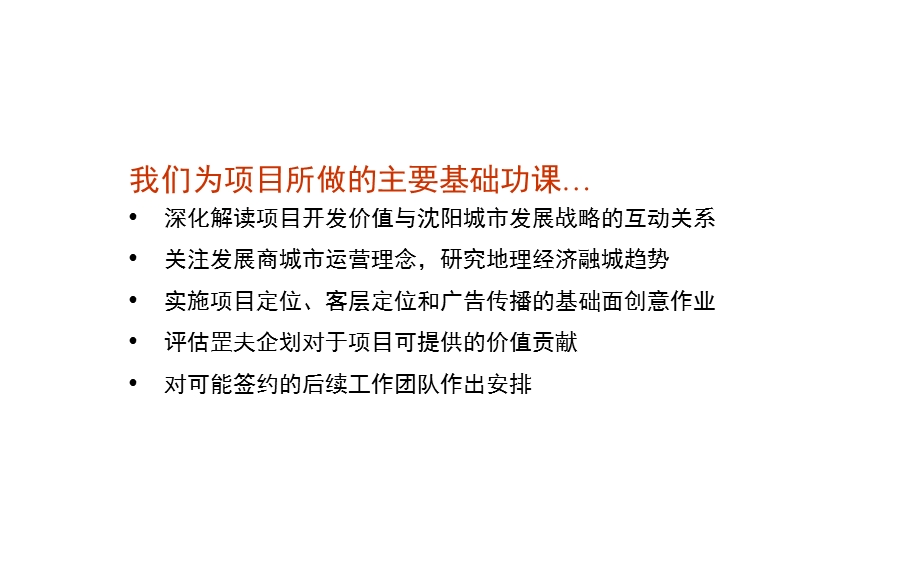 我们为项目所做的主要基础功课…

• 深化解读项目开发价值与沈阳城市发展战略的互动关系
• 关注发展商城市运营理念，研究地理经济融城趋势
• 实施项目定位、客层定位和广告传播的基础面创意作业
• 评估罡夫企划对于项目可提供的价值贡献
• 对可能签约的后续工作团队作出安排